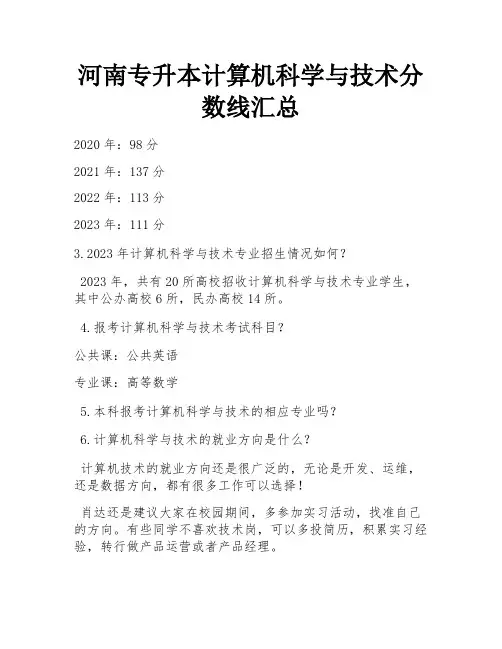 河南专升本计算机科学与技术分数线汇总

2020 年：98 分

2021 年：137 分

2022 年：113 分

2023 年：111 分

3.2023 年计算机科学与技术专业招生情况如何？

2023 年，共有 20 所高校招收计算机科学与技术专业学生，其中公办高校 6 所，民办高校 14 所。

4.报考计算机科学与技术考试科目？

公共课：公共英语

专业课：高等数学

5.本科报考计算机科学与技术的相应专业吗？

6.计算机科学与技术的就业方向是什么？

计算机技术的就业方向还是很广泛的，无论是开发、运维，还是数据方向，都有很多工作可以选择！

肖达还是建议大家在校园期间，多参加实习活动，找准自己的方向。有些同学不喜欢技术岗，可以多投简历，积累实习经验，转行做产品运营或者产品经理。